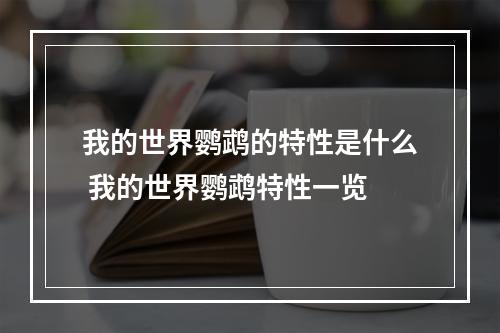 我的世界鹦鹉的特性是什么 我的世界鹦鹉特性一览